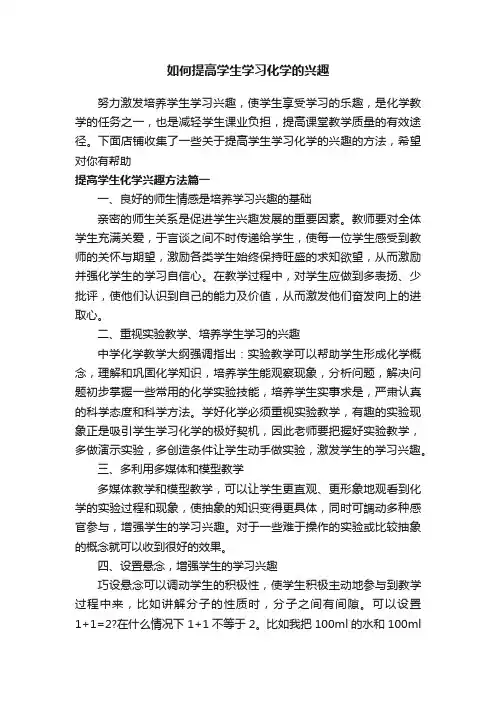 如何提高学生学习化学的兴趣

努力激发培养学生学习兴趣，使学生享受学习的乐趣，是化学教学的任务之一，也是减轻学生课业负担，提高课堂教学质量的有效途径。下面店铺收集了一些关于提高学生学习化学的兴趣的方法，希望对你有帮助

提高学生化学兴趣方法篇一

一、良好的师生情感是培养学习兴趣的基础

亲密的师生关系是促进学生兴趣发展的重要因素。教师要对全体学生充满关爱，于言谈之间不时传递给学生，使每一位学生感受到教师的关怀与期望，激励各类学生始终保持旺盛的求知欲望，从而激励并强化学生的学习自信心。在教学过程中，对学生应做到多表扬、少批评，使他们认识到自己的能力及价值，从而激发他们奋发向上的进取心。

二、重视实验教学、培养学生学习的兴趣

中学化学教学大纲强调指出：实验教学可以帮助学生形成化学概念，理解和巩固化学知识，培养学生能观察现象，分析问题，解决问题初步掌握一些常用的化学实验技能，培养学生实事求是，严肃认真的科学态度和科学方法。学好化学必须重视实验教学，有趣的实验现象正是吸引学生学习化学的极好契机，因此老师要把握好实验教学，多做演示实验，多创造条件让学生动手做实验，激发学生的学习兴趣。

三、多利用多媒体和模型教学

多媒体教学和模型教学，可以让学生更直观、更形象地观看到化学的实验过程和现象，使抽象的知识变得更具体，同时可调动多种感官参与，增强学生的学习兴趣。对于一些难于操作的实验或比较抽象的概念就可以收到很好的效果。

四、设置悬念，增强学生的学习兴趣

巧设悬念可以调动学生的积极性，使学生积极主动地参与到教学过程中来，比如讲解分子的性质时，分子之间有间隙。可以设置1+1=2?在什么情况下 1+1 不等于 2。比如我把 100ml 的水和 100ml